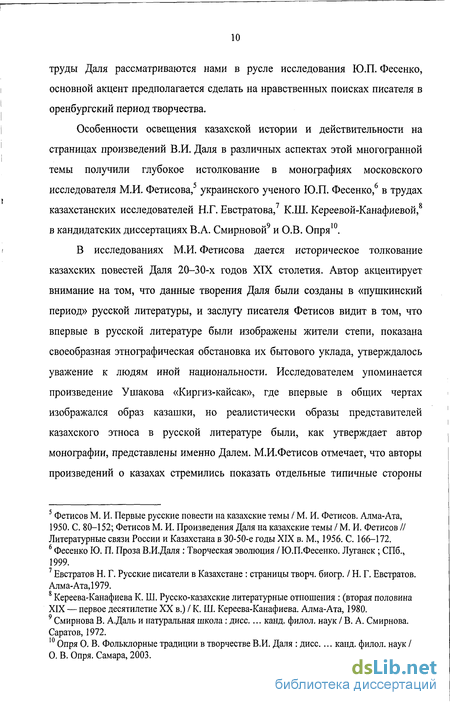 10

труды Даля рассматриваются нами в русле исследования Ю.П. Фесенко, основной акцент предполагается сделать на нравственных поисках писателя в оренбургский период творчества.

Особенности освещения казахской истории и действительности на страницах произведений В.И. Даля в различных аспектах этой многогранной темы получили глубокое истолкование в монографиях московского исследователя М.И. Фетисова,$^5$ украинского ученого Ю.П. Фесенко,$^6$ в трудах казахстанских исследователей Н.Г. Евстратова,$^7$ К.Ш. Кереевой-Канафиевой,$^8$ в кандидатских диссертациях В.А. Смирновой$^9$ и О.В. Опря$^{10}$.

В исследованиях М.И. Фетисова дается историческое толкование казахских повестей Даля 20–30-х годов XIX столетия. Автор акцентирует внимание на том, что данные творения Даля были созданы в «пушкинский период» русской литературы, и заслугу писателя Фетисов видит в том, что впервые в русской литературе были изображены жители степи, показана своеобразная этнографическая обстановка их бытового уклада, утверждалось уважение к людям иной национальности. Исследователем упоминается произведение Ушакова «Киргиз-кайсак», где впервые в общих чертах изображался образ казашки, но реалистически образы представителей казахского этноса в русской литературе были, как утверждает автор монографии, представлены именно Далем. М.И.Фетисов отмечает, что авторы произведений о казахах стремились показать отдельные типичные стороны

$^5$ Фетисов М. И. Первые русские повести на казахские темы / М. И. Фетисов. Алма-Ата, 1950. С. 80–152; Фетисов М. И. Произведения Даля на казахские темы / М. И. Фетисов // Литературные связи России и Казахстана в 30-50-е годы XIX в. М., 1956. С. 166–172.
$^6$ Фесенко Ю. П. Проза В.И.Даля : Творческая эволюция / Ю.П.Фесенко. Луганск ; СПб., 1999.
$^7$ Евстратов Н. Г. Русские писатели в Казахстане : страницы творч. биогр. / Н. Г. Евстратов. Алма-Ата,1979.
$^8$ Кереева-Канафиева К. Ш. Русско-казахские литературные отношения : (вторая половина XIX — первое десятилетие XX в.) / К. Ш. Кереева-Канафиева. Алма-Ата, 1980.
$^9$ Смирнова В. А.Даль и натуральная школа : дисс. … канд. филол. наук / В. А. Смирнова. Саратов, 1972.
$^{10}$ Опря О. В. Фольклорные традиции в творчестве В.И. Даля : дисс. … канд. филол. наук / О. В. Опря. Самара, 2003.

dsLib.net
библиотека диссертаций